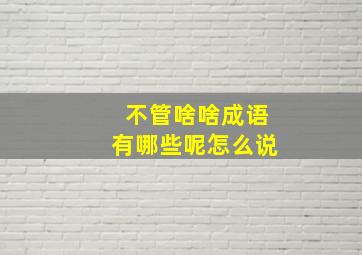 不管啥啥成语
有哪些呢怎么说